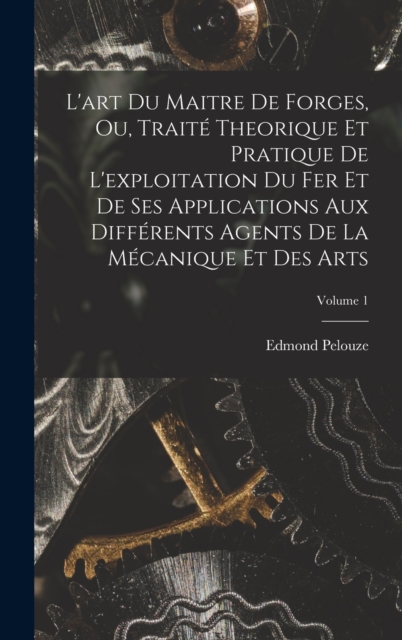 L'art Du Maitre De Forges, Ou, Traité Theorique Et Pratique De L'exploitation Du Fer Et De Ses Applications Aux Différents Agents De La Mécanique Et Des Arts

Volume 1

Edmond Pelouze